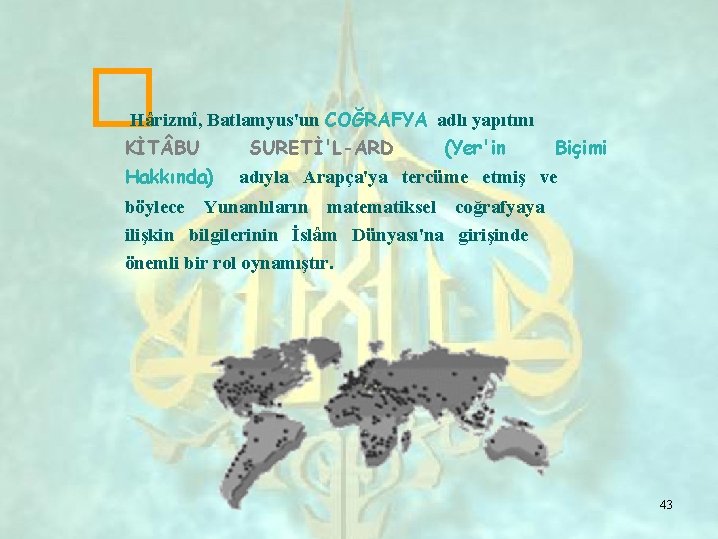 Hârizmî, Batlamyus'un COĞRAFYA adlı yapıtını KİTÂBU SURETİ'L-ARD (Yer'in Biçimi Hakkında) adıyla Arapça'ya tercüme etmiş ve böylece Yunanlıların matematiksel coğrafyaya ilişkin bilgilerinin İslâm Dünyası'na girişinde önemli bir rol oynamıştır.

43